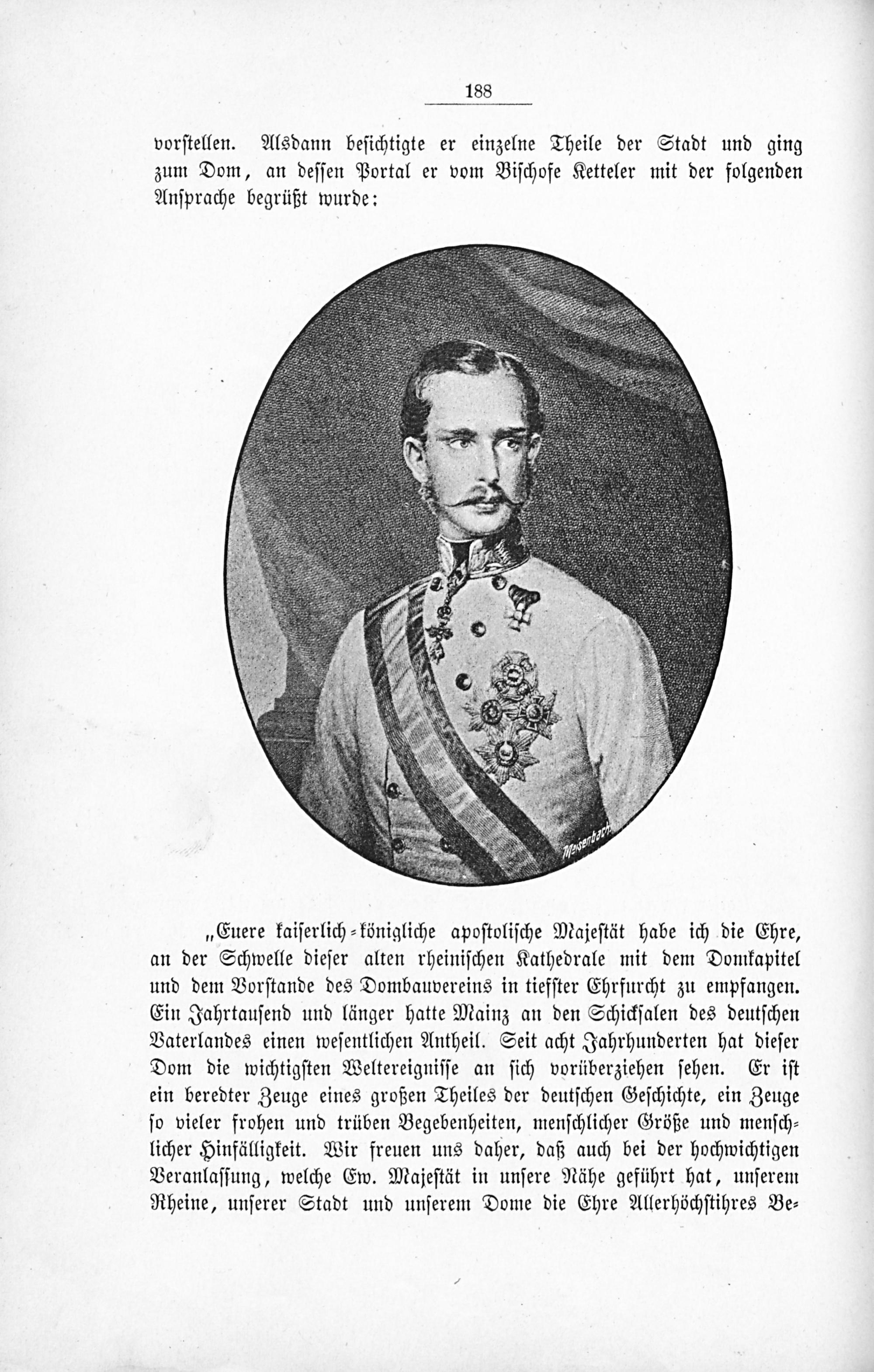 188

vorstellen. Alsdann besichtigte er einzelne Theile der Stadt und ging zum Dom, an dessen Portal er vom Bischofe Ketteler mit der folgenden Ansprache begrüßt wurde:

Meisenbach

„Euere kaiserlich-königliche apostolische Majestät habe ich die Ehre, an der Schwelle dieser alten rheinischen Kathedrale mit dem Domkapitel und dem Vorstande des Dombauvereins in tiefster Ehrfurcht zu empfangen. Ein Jahrtausend und länger hatte Mainz an den Schicksalen des deutschen Vaterlandes einen wesentlichen Antheil. Seit acht Jahrhunderten hat dieser Dom die wichtigsten Weltereignisse an sich vorüberziehen sehen. Er ist ein beredter Zeuge eines großen Theiles der deutschen Geschichte, ein Zeuge so vieler frohen und trüben Begebenheiten, menschlicher Größe und menschlicher Hinfälligkeit. Wir freuen uns daher, daß auch bei der hochwichtigen Veranlassung, welche Ew. Majestät in unsere Nähe geführt hat, unserem Rheine, unserer Stadt und unserem Dome die Ehre Allerhöchstihres Be-